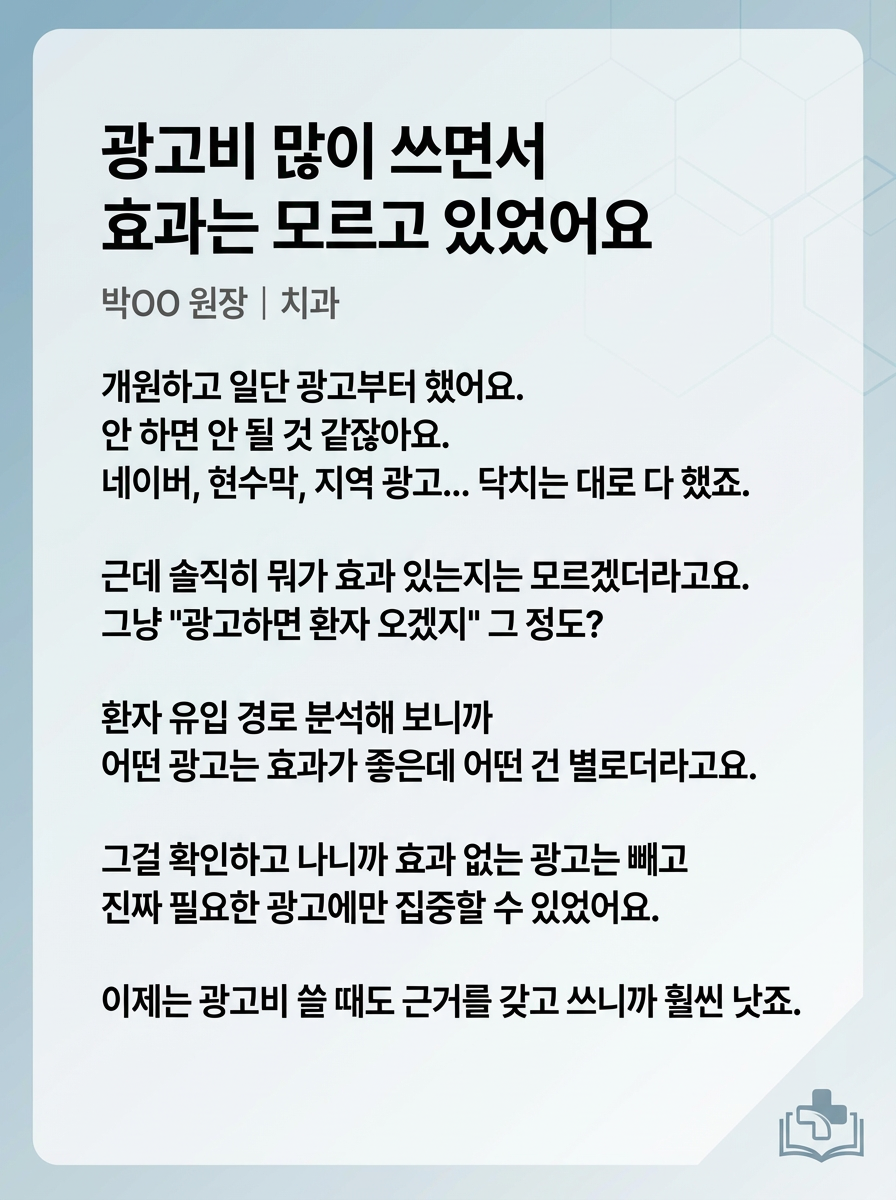 광고비 많이 쓰면서
효과는 모르고 있었어요

박OO 원장 | 치과

개원하고 일단 광고부터 했어요.
안 하면 안 될 것 같잖아요.
네이버, 현수막, 지역 광고... 닥치는 대로 다 했죠.

근데 솔직히 뭐가 효과 있는지는 모르겠더라고요.
그냥 "광고하면 환자 오겠지" 그 정도?

환자 유입 경로 분석해 보니까
어떤 광고는 효과가 좋은데 어떤 건 별로더라고요.

그걸 확인하고 나니까 효과 없는 광고는 빼고
진짜 필요한 광고에만 집중할 수 있었어요.

이제는 광고비 쓸 때도 근거를 갖고 쓰니까 훨씬 낫죠.